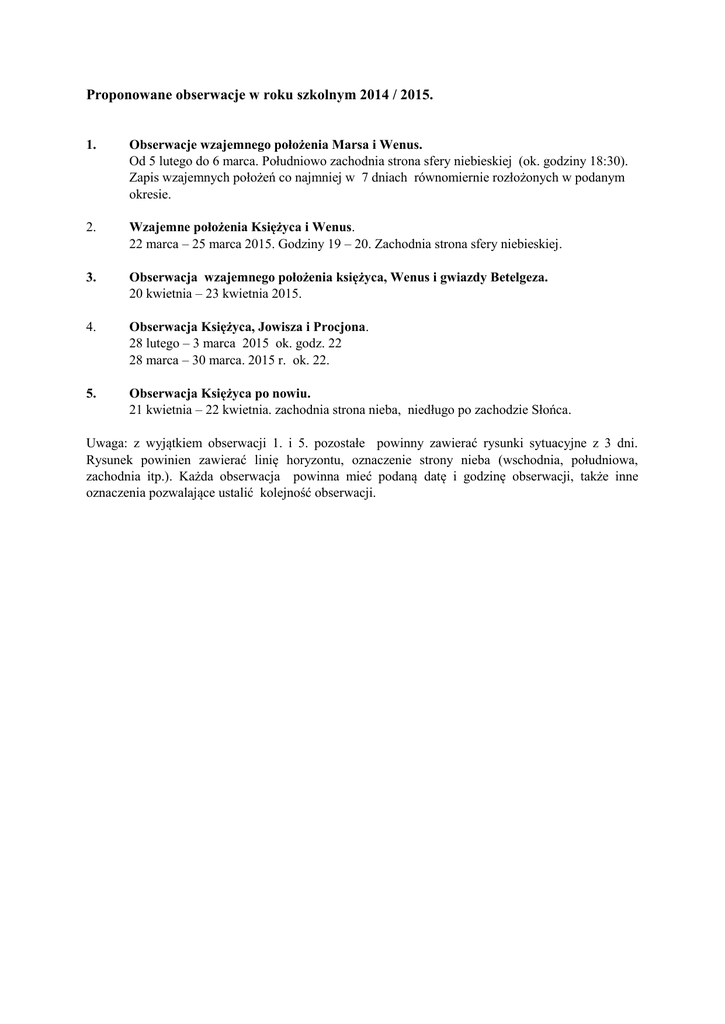 Proponowane obserwacje w roku szkolnym 2014 / 2015.

1. Obserwacje wzajemnego położenia Marsa i Wenus.
Od 5 lutego do 6 marca. Południowo zachodnia strona sfery niebieskiej (ok. godziny 18:30). Zapis wzajemnych położeń co najmniej w 7 dniach równomiernie rozłożonych w podanym okresie.

2. Wzajemne położenia Księżyca i Wenus.
22 marca – 25 marca 2015. Godziny 19 – 20. Zachodnia strona sfery niebieskiej.

3. Obserwacja wzajemnego położenia księżyca, Wenus i gwiazdy Betelgeza.
20 kwietnia – 23 kwietnia 2015.

4. Obserwacja Księżyca, Jowisza i Procjona.
28 lutego – 3 marca 2015 ok. godz. 22
28 marca – 30 marca. 2015 r. ok. 22.

5. Obserwacja Księżyca po nowiu.
21 kwietnia – 22 kwietnia. zachodnia strona nieba, niedługo po zachodzie Słońca.

Uwaga: z wyjątkiem obserwacji 1. i 5. pozostałe powinny zawierać rysunki sytuacyjne z 3 dni. Rysunek powinien zawierać linię horyzontu, oznaczenie strony nieba (wschodnia, południowa, zachodnia itp.). Każda obserwacja powinna mieć podaną datę i godzinę obserwacji, także inne oznaczenia pozwalające ustalić kolejność obserwacji.